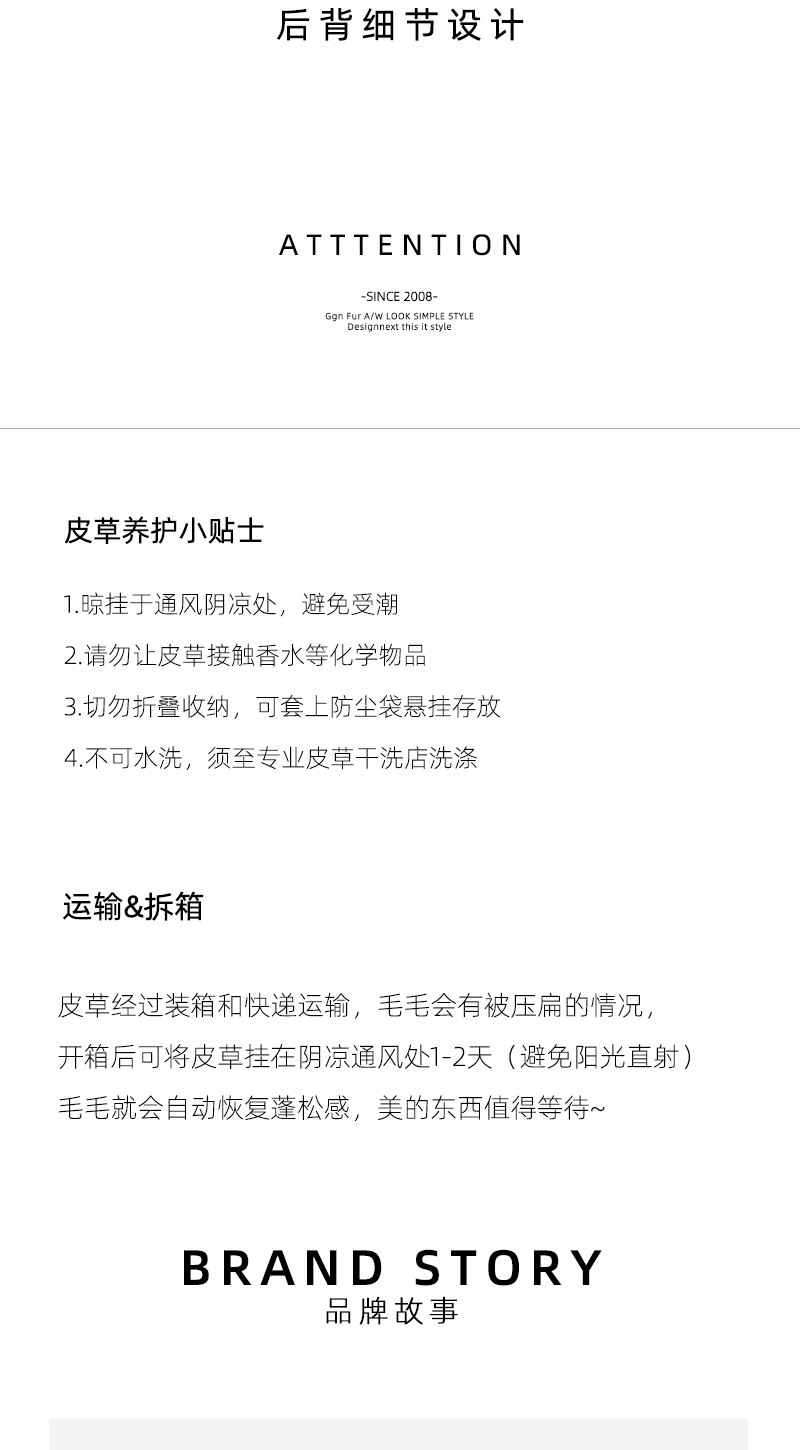 后背细节设计

ATTTENTION

-SINCE 2008-
Ggn Fur A/W LOOK SIMPLE STYLE
Designnext this it style

皮草养护小贴士

1.晾挂于通风阴凉处，避免受潮

2.请勿让皮草接触香水等化学物品

3.切勿折叠收纳，可套上防尘袋悬挂存放

4.不可水洗，须至专业皮草干洗店洗涤

运输&拆箱

皮草经过装箱和快递运输，毛毛会有被压扁的情况，
开箱后可将皮草挂在阴凉通风处1-2天（避免阳光直射）
毛毛就会自动恢复蓬松感，美的东西值得等待~

BRAND STORY
品牌故事